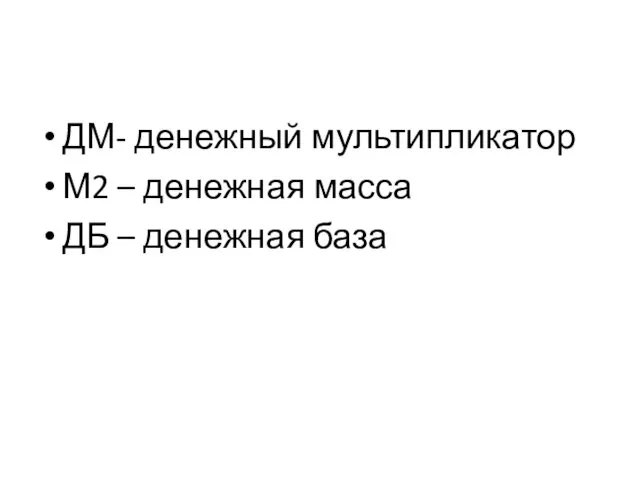 • ДМ- денежный мультипликатор
• М2 – денежная масса
• ДБ – денежная база